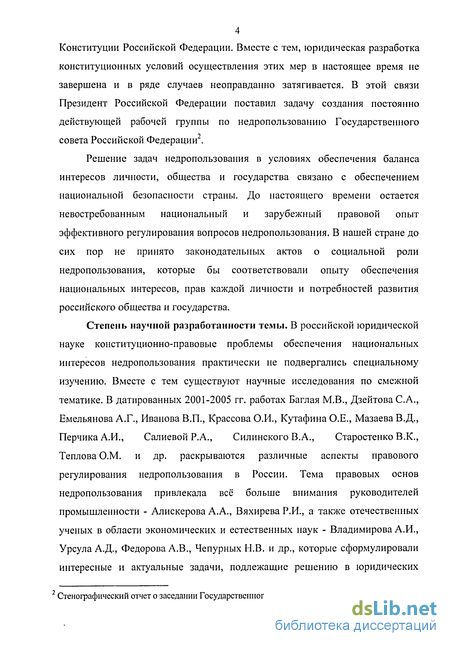 4

Конституции Российской Федерации. Вместе с тем, юридическая разработка конституционных условий осуществления этих мер в настоящее время не завершена и в ряде случаев неоправданно затягивается. В этой связи Президент Российской Федерации поставил задачу создания постоянно действующей рабочей группы по недропользованию Государственного совета Российской Федерации$^2$.

Решение задач недропользования в условиях обеспечения баланса интересов личности, общества и государства связано с обеспечением национальной безопасности страны. До настоящего времени остается невостребованным национальный и зарубежный правовой опыт эффективного регулирования вопросов недропользования. В нашей стране до сих пор не принято законодательных актов о социальной роли недропользования, которые бы соответствовали опыту обеспечения национальных интересов, прав каждой личности и потребностей развития российского общества и государства.

Степень научной разработанности темы. В российской юридической науке конституционно-правовые проблемы обеспечения национальных интересов недропользования практически не подвергались специальному изучению. Вместе с тем существуют научные исследования по смежной тематике. В датированных 2001-2005 гг. работах Баглая М.В., Дзейтова С.А., Емельянова А.Г., Иванова В.П., Крассова О.И., Кутафина О.Е., Мазаева В.Д., Перчика А.И., Салиевой Р.А., Силинского В.А., Старостенко В.К., Теплова О.М. и др. раскрываются различные аспекты правового регулирования недропользования в России. Тема правовых основ недропользования привлекала всё больше внимания руководителей промышленности - Алискерова А.А., Вяхирева Р.И., а также отечественных ученых в области экономических и естественных наук - Владимирова А.И., Урсула А.Д., Федорова А.В., Чепурных Н.В. и др., которые сформулировали интересные и актуальные задачи, подлежащие решению в юридических

$^2$ Стенографический отчет о заседании Государственног

dsLib.net
библиотека диссертаций